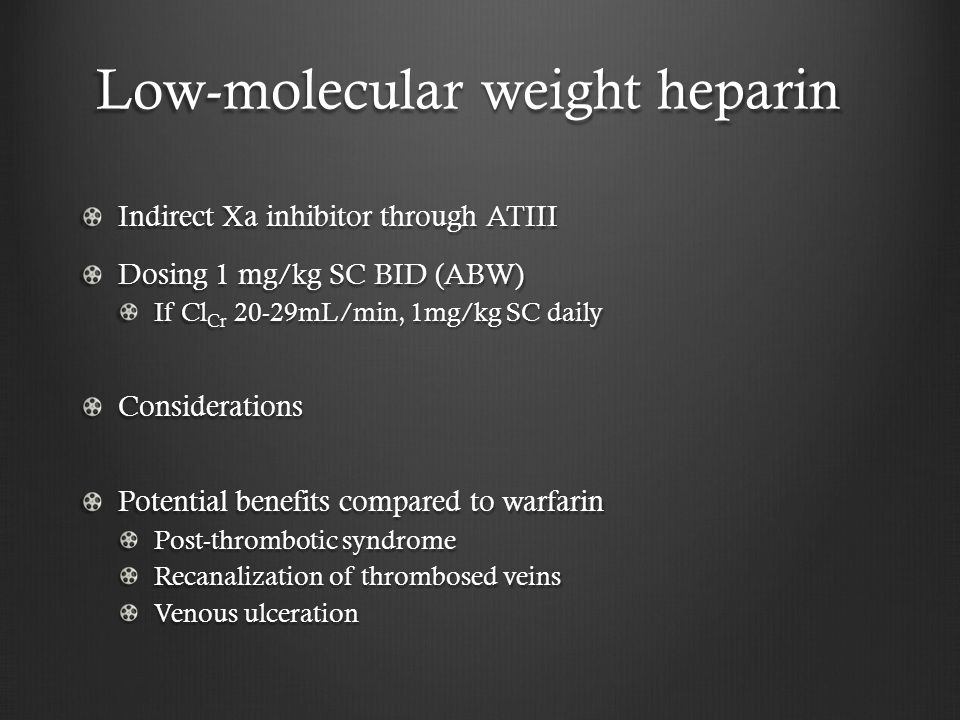 Low-molecular weight heparin

Indirect Xa inhibitor through ATIII

Dosing 1 mg/kg SC BID (ABW)

If $Cl_{Cr}$ 20-29mL/min, 1mg/kg SC daily

Considerations

Potential benefits compared to warfarin

Post-thrombotic syndrome

Recanalization of thrombosed veins

Venous ulceration